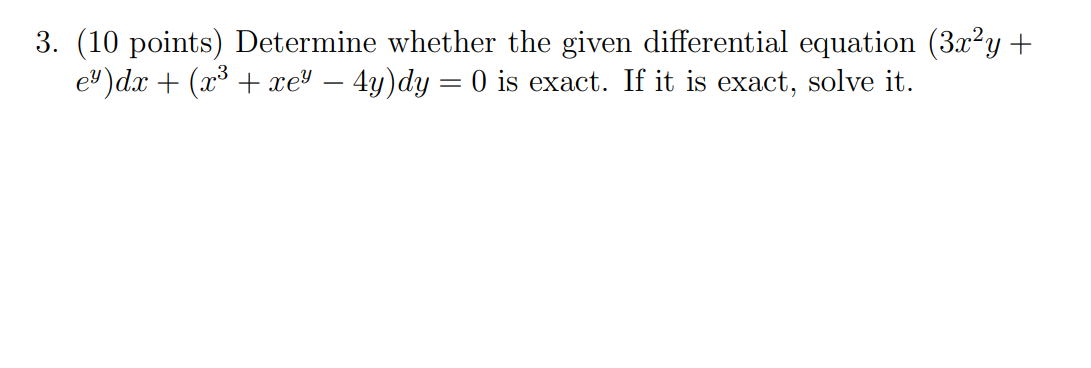 3. (10 points) Determine whether the given differential equation $(3x^2y + e^y)dx + (x^3 + xe^y - 4y)dy = 0$ is exact. If it is exact, solve it.